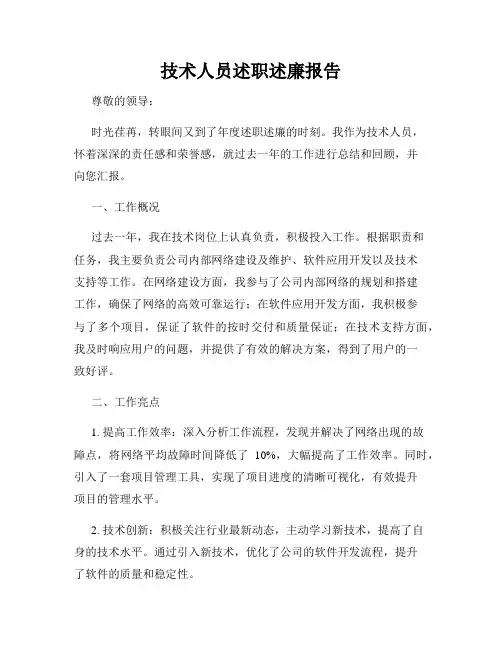 技术人员述职述廉报告

尊敬的领导：

时光荏苒，转眼间又到了年度述职述廉的时刻。我作为技术人员，怀着深深的责任感和荣誉感，就过去一年的工作进行总结和回顾，并向您汇报。

一、工作概况

过去一年，我在技术岗位上认真负责，积极投入工作。根据职责和任务，我主要负责公司内部网络建设及维护、软件应用开发以及技术支持等工作。在网络建设方面，我参与了公司内部网络的规划和搭建工作，确保了网络的高效可靠运行；在软件应用开发方面，我积极参与了多个项目，保证了软件的按时交付和质量保证；在技术支持方面，我及时响应用户的问题，并提供了有效的解决方案，得到了用户的一致好评。

二、工作亮点

1. 提高工作效率：深入分析工作流程，发现并解决了网络出现的故障点，将网络平均故障时间降低了 10%，大幅提高了工作效率。同时，引入了一套项目管理工具，实现了项目进度的清晰可视化，有效提升项目的管理水平。

2. 技术创新：积极关注行业最新动态，主动学习新技术，提高了自身的技术水平。通过引入新技术，优化了公司的软件开发流程，提升了软件的质量和稳定性。